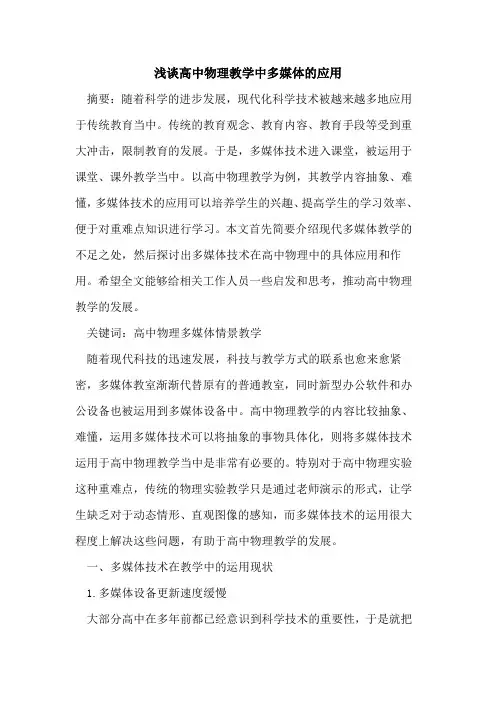 浅谈高中物理教学中多媒体的应用

摘要：随着科学的进步发展，现代化科学技术被越来越多地应用于传统教育当中。传统的教育观念、教育内容、教育手段等受到重大冲击，限制教育的发展。于是，多媒体技术进入课堂，被运用于课堂、课外教学当中。以高中物理教学为例，其教学内容抽象、难懂，多媒体技术的应用可以培养学生的兴趣、提高学生的学习效率、便于对重难点知识进行学习。本文首先简要介绍现代多媒体教学的不足之处，然后探讨出多媒体技术在高中物理中的具体应用和作用。希望全文能够给相关工作人员一些启发和思考，推动高中物理教学的发展。

关键词：高中物理多媒体情景教学

随着现代科技的迅速发展，科技与教学方式的联系也愈来愈紧密，多媒体教室渐渐代替原有的普通教室，同时新型办公软件和办公设备也被运用到多媒体设备中。高中物理教学的内容比较抽象、难懂，运用多媒体技术可以将抽象的事物具体化，则将多媒体技术运用于高中物理教学当中是非常有必要的。特别对于高中物理实验这种重难点，传统的物理实验教学只是通过老师演示的形式，让学生缺乏对于动态情形、直观图像的感知，而多媒体技术的运用很大程度上解决这些问题，有助于高中物理教学的发展。

一、多媒体技术在教学中的运用现状

1. 多媒体设备更新速度缓慢

大部分高中在多年前都已经意识到科学技术的重要性，于是就把